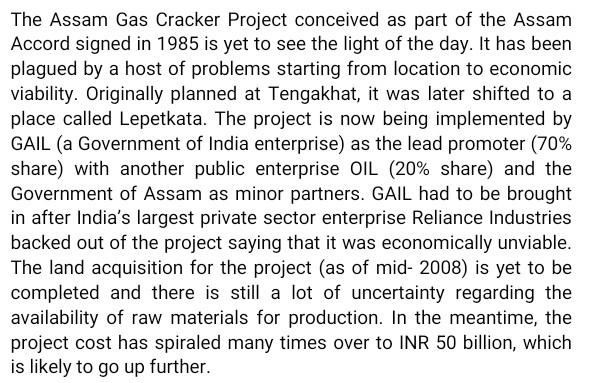 The Assam Gas Cracker Project conceived as part of the Assam Accord signed in 1985 is yet to see the light of the day. It has been plagued by a host of problems starting from location to economic viability. Originally planned at Tengakhat, it was later shifted to a place called Lepetkata. The project is now being implemented by GAIL (a Government of India enterprise) as the lead promoter (70% share) with another public enterprise OIL (20% share) and the Government of Assam as minor partners. GAIL had to be brought in after India's largest private sector enterprise Reliance Industries backed out of the project saying that it was economically unviable. The land acquisition for the project (as of mid- 2008) is yet to be completed and there is still a lot of uncertainty regarding the availability of raw materials for production. In the meantime, the project cost has spiraled many times over to INR 50 billion, which is likely to go up further.